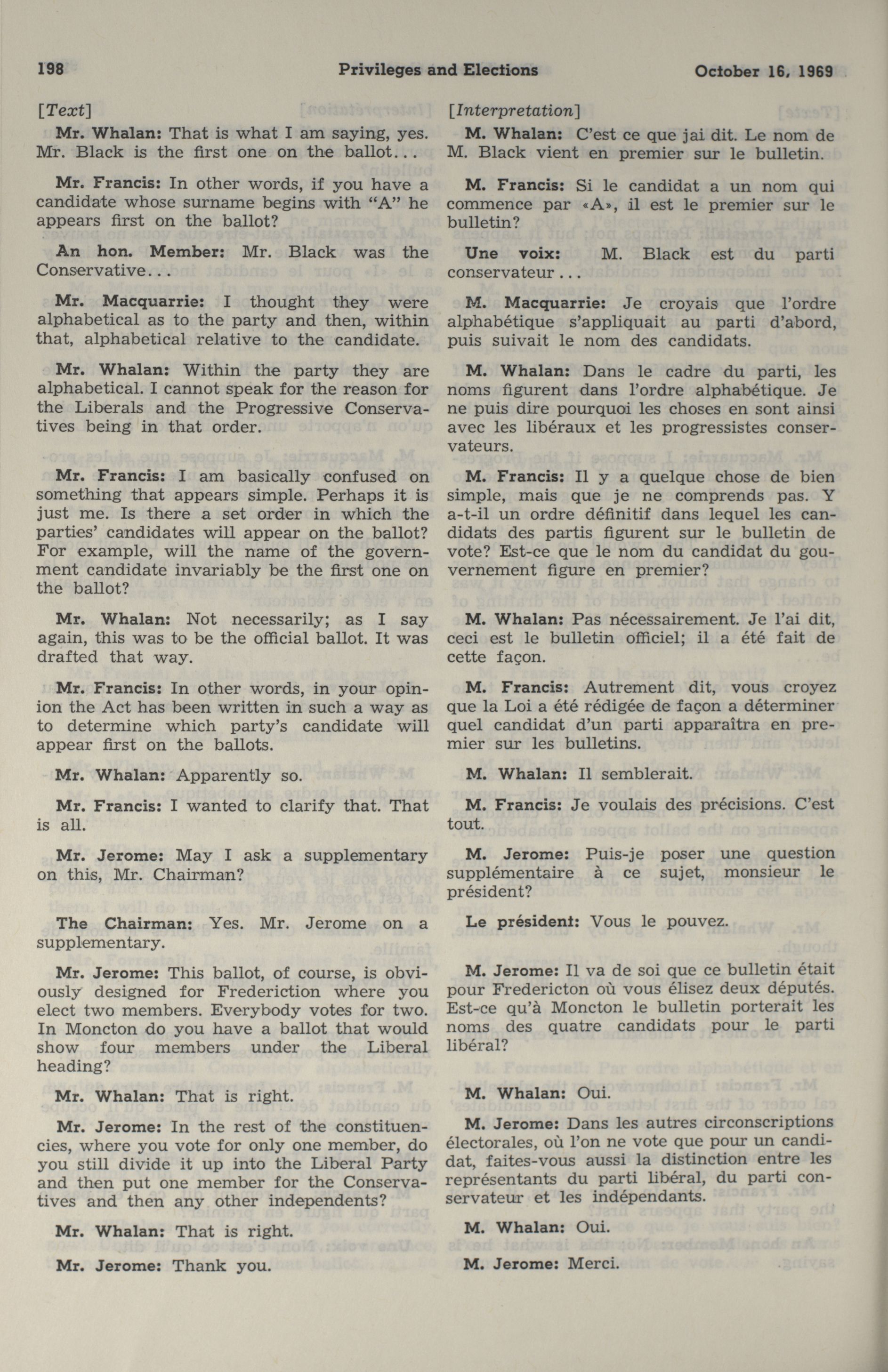 198 Privileges and Elections October 16, 1969

[Text]

Mr. Whalan: That is what I am saying, yes. Mr. Black is the first one on the ballot...

Mr. Francis: In other words, if you have a candidate whose surname begins with "A" he appears first on the ballot?

An hon. Member: Mr. Black was the Conservative...

Mr. Macquarrie: I thought they were alphabetical as to the party and then, within that, alphabetical relative to the candidate.

Mr. Whalan: Within the party they are alphabetical. I cannot speak for the reason for the Liberals and the Progressive Conservatives being in that order.

Mr. Francis: I am basically confused on something that appears simple. Perhaps it is just me. Is there a set order in which the parties' candidates will appear on the ballot? For example, will the name of the government candidate invariably be the first one on the ballot?

Mr. Whalan: Not necessarily; as I say again, this was to be the official ballot. It was drafted that way.

Mr. Francis: In other words, in your opinion the Act has been written in such a way as to determine which party's candidate will appear first on the ballots.

Mr. Whalan: Apparently so.

Mr. Francis: I wanted to clarify that. That is all.

Mr. Jerome: May I ask a supplementary on this, Mr. Chairman?

The Chairman: Yes. Mr. Jerome on a supplementary.

Mr. Jerome: This ballot, of course, is obviously designed for Frederiction where you elect two members. Everybody votes for two. In Moncton do you have a ballot that would show four members under the Liberal heading?

Mr. Whalan: That is right.

Mr. Jerome: In the rest of the constituencies, where you vote for only one member, do you still divide it up into the Liberal Party and then put one member for the Conservatives and then any other independents?

Mr. Whalan: That is right.

Mr. Jerome: Thank you.

[Interpretation]

M. Whalan: C'est ce que jai dit. Le nom de M. Black vient en premier sur le bulletin.

M. Francis: Si le candidat a un nom qui commence par «A», il est le premier sur le bulletin?

Une voix: M. Black est du parti conservateur...

M. Macquarrie: Je croyais que l'ordre alphabétique s'appliquait au parti d'abord, puis suivait le nom des candidats.

M. Whalan: Dans le cadre du parti, les noms figurent dans l'ordre alphabétique. Je ne puis dire pourquoi les choses en sont ainsi avec les libéraux et les progressistes conservateurs.

M. Francis: Il y a quelque chose de bien simple, mais que je ne comprends pas. Y a-t-il un ordre définitif dans lequel les candidats des partis figurent sur le bulletin de vote? Est-ce que le nom du candidat du gouvernement figure en premier?

M. Whalan: Pas nécessairement. Je l'ai dit, ceci est le bulletin officiel; il a été fait de cette façon.

M. Francis: Autrement dit, vous croyez que la Loi a été rédigée de façon a déterminer quel candidat d'un parti apparaîtra en premier sur les bulletins.

M. Whalan: Il semblerait.

M. Francis: Je voulais des précisions. C'est tout.

M. Jerome: Puis-je poser une question supplémentaire à ce sujet, monsieur le président?

Le président: Vous le pouvez.

M. Jerome: Il va de soi que ce bulletin était pour Fredericton où vous élisez deux députés. Est-ce qu'à Moncton le bulletin porterait les noms des quatre candidats pour le parti libéral?

M. Whalan: Oui.

M. Jerome: Dans les autres circonscriptions électorales, où l'on ne vote que pour un candidat, faites-vous aussi la distinction entre les représentants du parti libéral, du parti conservateur et les indépendants.

M. Whalan: Oui.

M. Jerome: Merci.